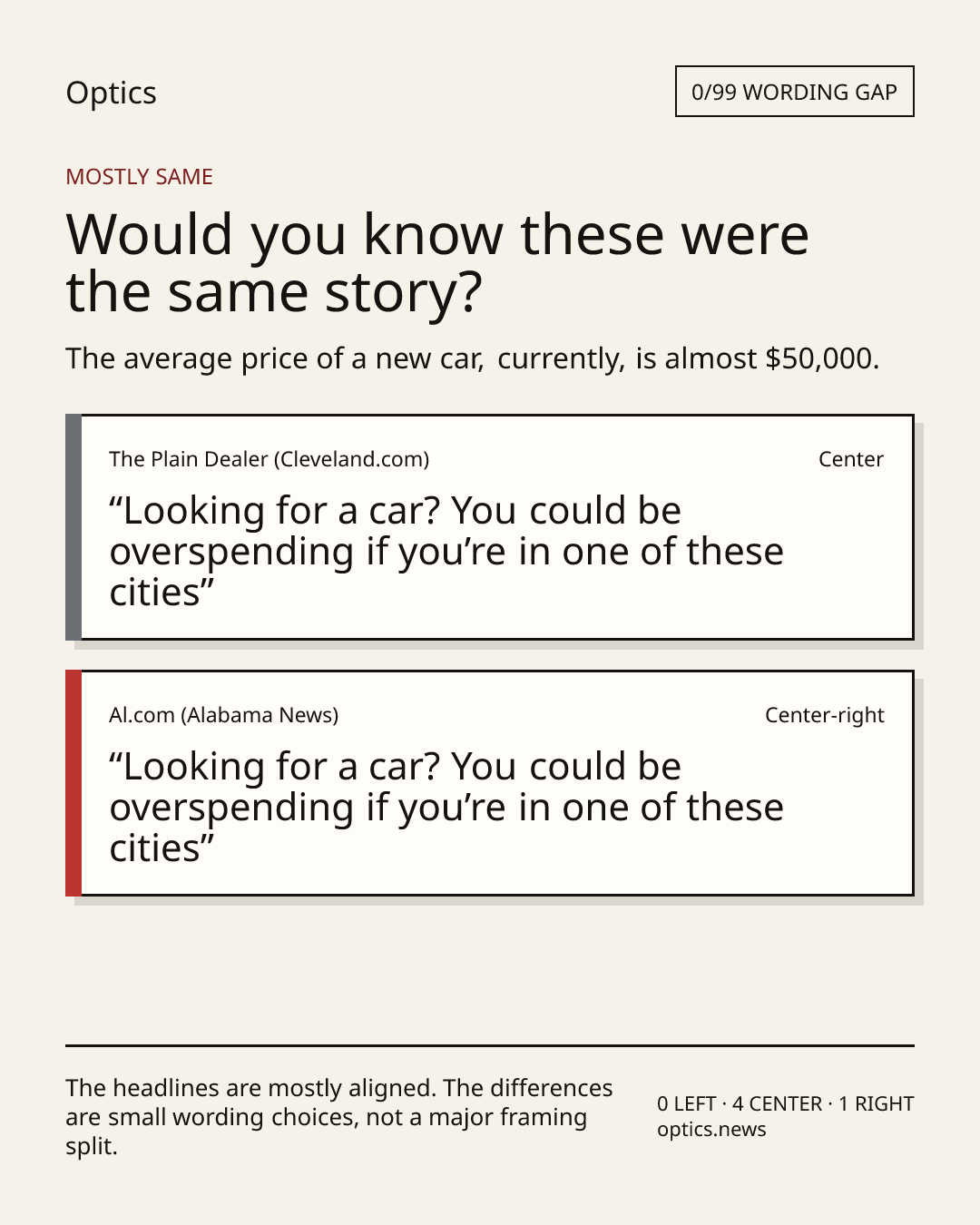 Optics

0/99 WORDING GAP

MOSTLY SAME

Would you know these were the same story?

The average price of a new car, currently, is almost $50,000.

The Plain Dealer (Cleveland.com)

Center

“Looking for a car? You could be overspending if you’re in one of these cities”

Al.com (Alabama News)

Center-right

“Looking for a car? You could be overspending if you’re in one of these cities”

The headlines are mostly aligned. The differences are small wording choices, not a major framing split.

0 LEFT · 4 CENTER · 1 RIGHT
optics.news